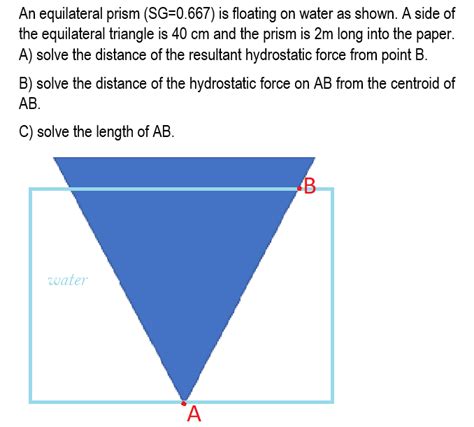 An equilateral prism (SG=0.667) is floating on water as shown. A side of the equilateral triangle is 40 cm and the prism is 2m long into the paper.
A) solve the distance of the resultant hydrostatic force from point B.

B) solve the distance of the hydrostatic force on AB from the centroid of AB.

C) solve the length of AB.

B

water

A